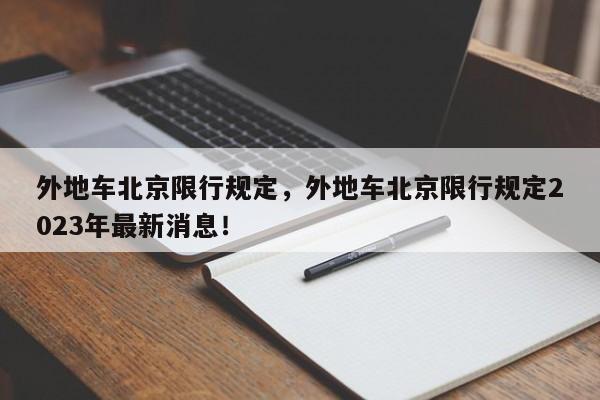 外地车北京限行规定，外地车北京限行规定2023年最新消息！